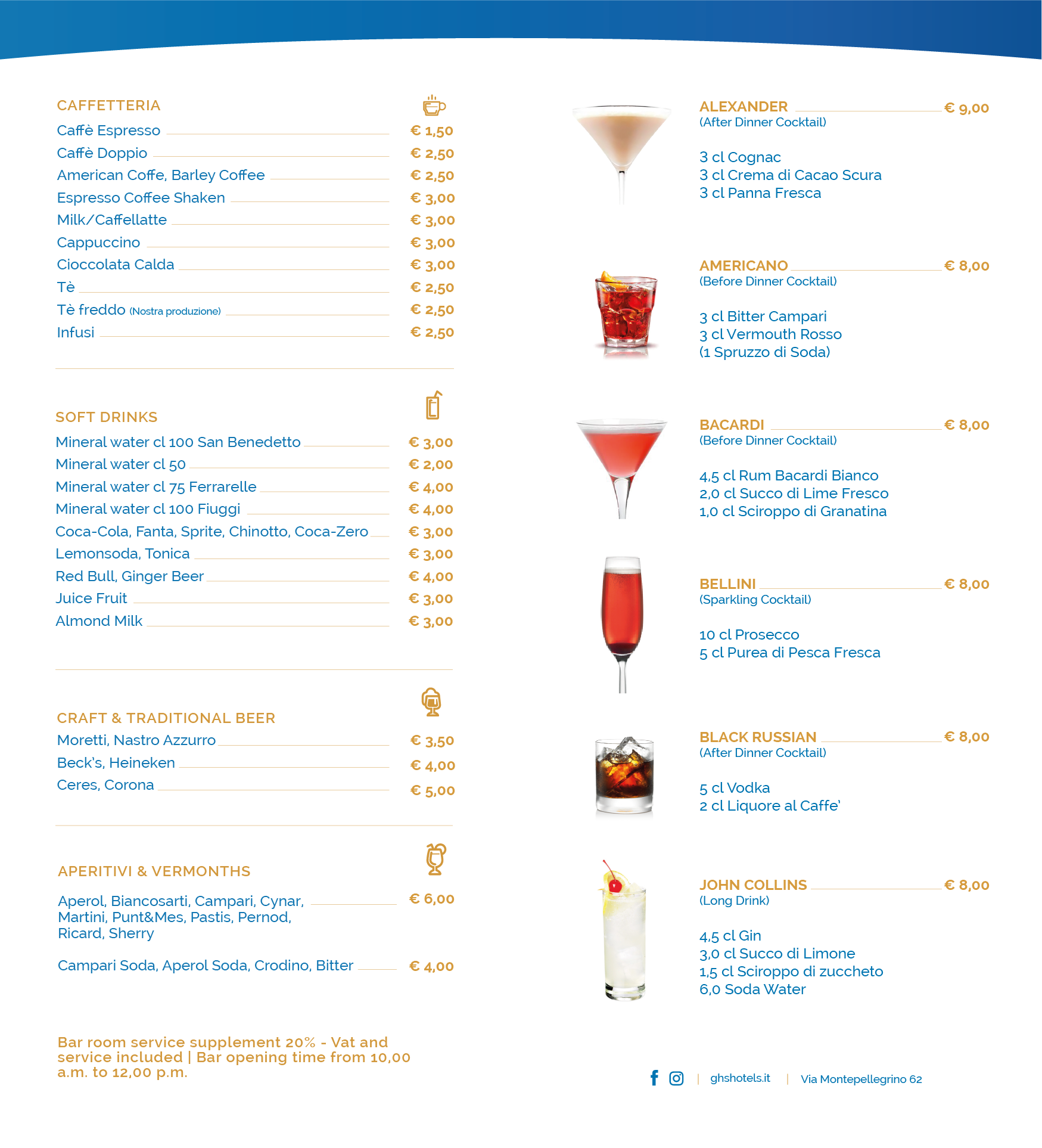 CAFFETTERIA

Caffè Espresso € 1,50
Caffè Doppio € 2,50
American Coffe, Barley Coffee € 2,50
Espresso Coffee Shaken € 3,00
Milk/Caffellatte € 3,00
Cappuccino € 3,00
Cioccolata Calda € 3,00
Tè € 2,50
Tè freddo (Nostra produzione) € 2,50
Infusi € 2,50

SOFT DRINKS

Mineral water cl 100 San Benedetto € 3,00
Mineral water cl 50 € 2,00
Mineral water cl 75 Ferrarelle € 4,00
Mineral water cl 100 Fiuggi € 4,00
Coca-Cola, Fanta, Sprite, Chinotto, Coca-Zero € 3,00
Lemonsoda, Tonica € 3,00
Red Bull, Ginger Beer € 4,00
Juice Fruit € 3,00
Almond Milk € 3,00

CRAFT & TRADITIONAL BEER

Moretti, Nastro Azzurro € 3,50
Beck's, Heineken € 4,00
Ceres, Corona € 5,00

APERITIVI & VERMONTHS

Aperol, Biancosarti, Campari, Cynar, Martini, Punt&Mes, Pastis, Pernod, Ricard, Sherry € 6,00

Campari Soda, Aperol Soda, Crodino, Bitter € 4,00

Bar room service supplement 20% - Vat and service included | Bar opening time from 10,00 a.m. to 12,00 p.m.

ALEXANDER € 9,00
(After Dinner Cocktail)

3 cl Cognac
3 cl Crema di Cacao Scura
3 cl Panna Fresca

AMERICANO € 8,00
(Before Dinner Cocktail)

3 cl Bitter Campari
3 cl Vermouth Rosso
(1 Spruzzo di Soda)

BACARDI € 8,00
(Before Dinner Cocktail)

4,5 cl Rum Bacardi Bianco
2,0 cl Succo di Lime Fresco
1,0 cl Sciroppo di Granatina

BELLINI € 8,00
(Sparkling Cocktail)

10 cl Prosecco
5 cl Purea di Pesca Fresca

BLACK RUSSIAN € 8,00
(After Dinner Cocktail)

5 cl Vodka
2 cl Liquore al Caffe'

JOHN COLLINS € 8,00
(Long Drink)

4,5 cl Gin
3,0 cl Succo di Limone
1,5 cl Sciroppo di zuccheto
6,0 Soda Water

| ghshotels.it | Via Montepellegrino 62